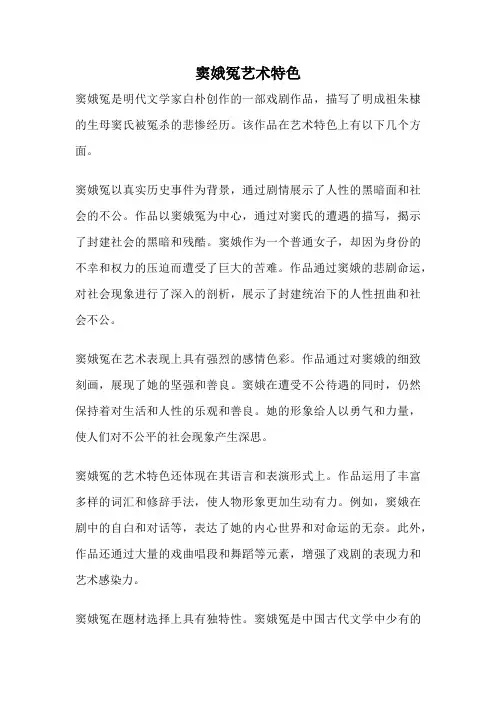 窦娥冤艺术特色

窦娥冤是明代文学家白朴创作的一部戏剧作品，描写了明成祖朱棣的生母窦氏被冤杀的悲惨经历。该作品在艺术特色上有以下几个方面。

窦娥冤以真实历史事件为背景，通过剧情展示了人性的黑暗面和社会的不公。作品以窦娥冤为中心，通过对窦氏的遭遇的描写，揭示了封建社会的黑暗和残酷。窦娥作为一个普通女子，却因为身份的不幸和权力的压迫而遭受了巨大的苦难。作品通过窦娥的悲剧命运，对社会现象进行了深入的剖析，展示了封建统治下的人性扭曲和社会不公。

窦娥冤在艺术表现上具有强烈的感情色彩。作品通过对窦娥的细致刻画，展现了她的坚强和善良。窦娥在遭受不公待遇的同时，仍然保持着对生活和人性的乐观和善良。她的形象给人以勇气和力量，使人们对不公平的社会现象产生深思。

窦娥冤的艺术特色还体现在其语言和表演形式上。作品运用了丰富多样的词汇和修辞手法，使人物形象更加生动有力。例如，窦娥在剧中的自白和对话等，表达了她的内心世界和对命运的无奈。此外，作品还通过大量的戏曲唱段和舞蹈等元素，增强了戏剧的表现力和艺术感染力。

窦娥冤在题材选择上具有独特性。窦娥冤是中国古代文学中少有的